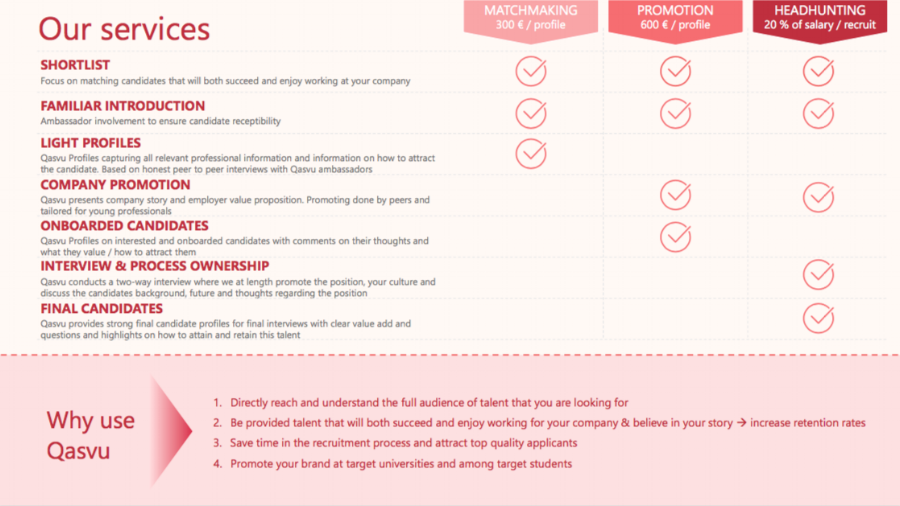 Our services

| | MATCHMAKING 300 € / profile | PROMOTION 600 € / profile | HEADHUNTING 20 % of salary / recruit |
|---|---|---|---|
| **SHORTLIST** Focus on matching candidates that will both succeed and enjoy working at your company | ✓ | ✓ | ✓ |
| **FAMILIAR INTRODUCTION** Ambassador involvement to ensure candidate receptibility | ✓ | ✓ | ✓ |
| **LIGHT PROFILES** Qasvu Profiles capturing all relevant professional information and information on how to attract the candidate. Based on honest peer to peer interviews with Qasvu ambassadors | ✓ | | |
| **COMPANY PROMOTION** Qasvu presents company story and employer value proposition. Promoting done by peers and tailored for young professionals | | ✓ | ✓ |
| **ONBOARDED CANDIDATES** Qasvu Profiles on interested and onboarded candidates with comments on their thoughts and what they value / how to attract them | | ✓ | |
| **INTERVIEW & PROCESS OWNERSHIP** Qasvu conducts a two-way interview where we at length promote the position, your culture and discuss the candidates background, future and thoughts regarding the position | | | ✓ |
| **FINAL CANDIDATES** Qasvu provides strong final candidate profiles for final interviews with clear value add and questions and highlights on how to attain and retain this talent | | | ✓ |

Why use Qasvu

1. Directly reach and understand the full audience of talent that you are looking for
2. Be provided talent that will both succeed and enjoy working for your company & believe in your story → increase retention rates
3. Save time in the recruitment process and attract top quality applicants
4. Promote your brand at target universities and among target students